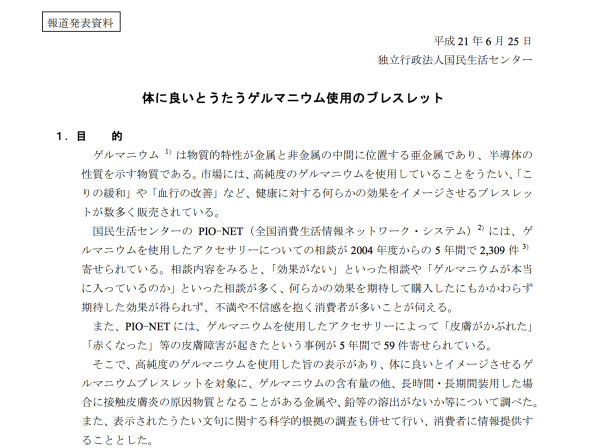 報道発表資料

平成 21 年 6 月 25 日
独立行政法人国民生活センター

体に良いとうたうゲルマニウム使用のブレスレット

1．目　　的

ゲルマニウム $^{1)}$ は物質的特性が金属と非金属の中間に位置する亜金属であり、半導体の性質を示す物質である。市場には、高純度のゲルマニウムを使用していることをうたい、「こりの緩和」や「血行の改善」など、健康に対する何らかの効果をイメージさせるブレスレットが数多く販売されている。

国民生活センターの PIO-NET（全国消費生活情報ネットワーク・システム）$^{2)}$ には、ゲルマニウムを使用したアクセサリーについての相談が 2004 年度からの 5 年間で 2,309 件 $^{3)}$ 寄せられている。相談内容をみると、「効果がない」といった相談や「ゲルマニウムが本当に入っているのか」といった相談が多く、何らかの効果を期待して購入したにもかかわらず期待した効果が得られず、不満や不信感を抱く消費者が多いことが伺える。

また、PIO-NET には、ゲルマニウムを使用したアクセサリーによって「皮膚がかぶれた」「赤くなった」等の皮膚障害が起きたという事例が 5 年間で 59 件寄せられている。

そこで、高純度のゲルマニウムを使用した旨の表示があり、体に良いとイメージさせるゲルマニウムブレスレットを対象に、ゲルマニウムの含有量の他、長時間・長期間装用した場合に接触皮膚炎の原因物質となることがある金属や、鉛等の溶出がないか等について調べた。また、表示されたうたい文句に関する科学的根拠の調査も併せて行い、消費者に情報提供することとした。